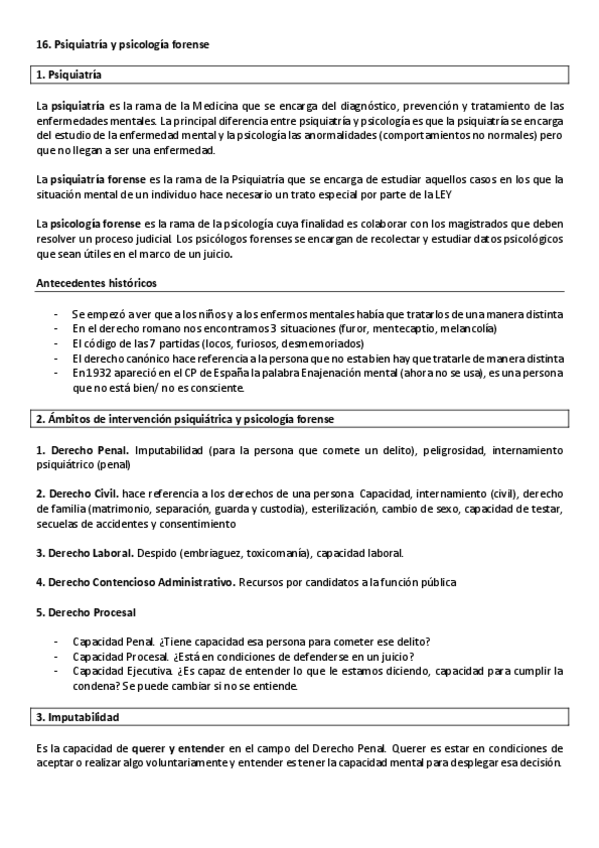 16. Psiquiatría y psicología forense

1. Psiquiatría

La psiquiatría es la rama de la Medicina que se encarga del diagnóstico, prevención y tratamiento de las enfermedades mentales. La principal diferencia entre psiquiatría y psicología es que la psiquiatría se encarga del estudio de la enfermedad mental y la psicología las anormalidades (comportamientos no normales) pero que no llegan a ser una enfermedad.

La psiquiatría forense es la rama de la Psiquiatría que se encarga de estudiar aquellos casos en los que la situación mental de un individuo hace necesario un trato especial por parte de la LEY

La psicología forense es la rama de la psicología cuya finalidad es colaborar con los magistrados que deben resolver un proceso judicial. Los psicólogos forenses se encargan de recolectar y estudiar datos psicológicos que sean útiles en el marco de un juicio.

Antecedentes históricos

- Se empezó a ver que a los niños y a los enfermos mentales había que tratarlos de una manera distinta
- En el derecho romano nos encontramos 3 situaciones (furor, mentecaptio, melancolía)
- El código de las 7 partidas (locos, furiosos, desmemoriados)
- El derecho canónico hace referencia a la persona que no esta bien hay que tratarle de manera distinta
- En 1932 apareció en el CP de España la palabra Enajenación mental (ahora no se usa), es una persona que no está bien/ no es consciente.

2. Ámbitos de intervención psiquiátrica y psicología forense

1. Derecho Penal. Imputabilidad (para la persona que comete un delito), peligrosidad, internamiento psiquiátrico (penal)

2. Derecho Civil. hace referencia a los derechos de una persona Capacidad, internamiento (civil), derecho de familia (matrimonio, separación, guarda y custodia), esterilización, cambio de sexo, capacidad de testar, secuelas de accidentes y consentimiento

3. Derecho Laboral. Despido (embriaguez, toxicomanía), capacidad laboral.

4. Derecho Contencioso Administrativo. Recursos por candidatos a la función pública

5. Derecho Procesal

- Capacidad Penal. ¿Tiene capacidad esa persona para cometer ese delito?
- Capacidad Procesal. ¿Está en condiciones de defenderse en un juicio?
- Capacidad Ejecutiva. ¿Es capaz de entender lo que le estamos diciendo, capacidad para cumplir la condena? Se puede cambiar si no se entiende.

3. Imputabilidad

Es la capacidad de querer y entender en el campo del Derecho Penal. Querer es estar en condiciones de aceptar o realizar algo voluntariamente y entender es tener la capacidad mental para desplegar esa decisión.